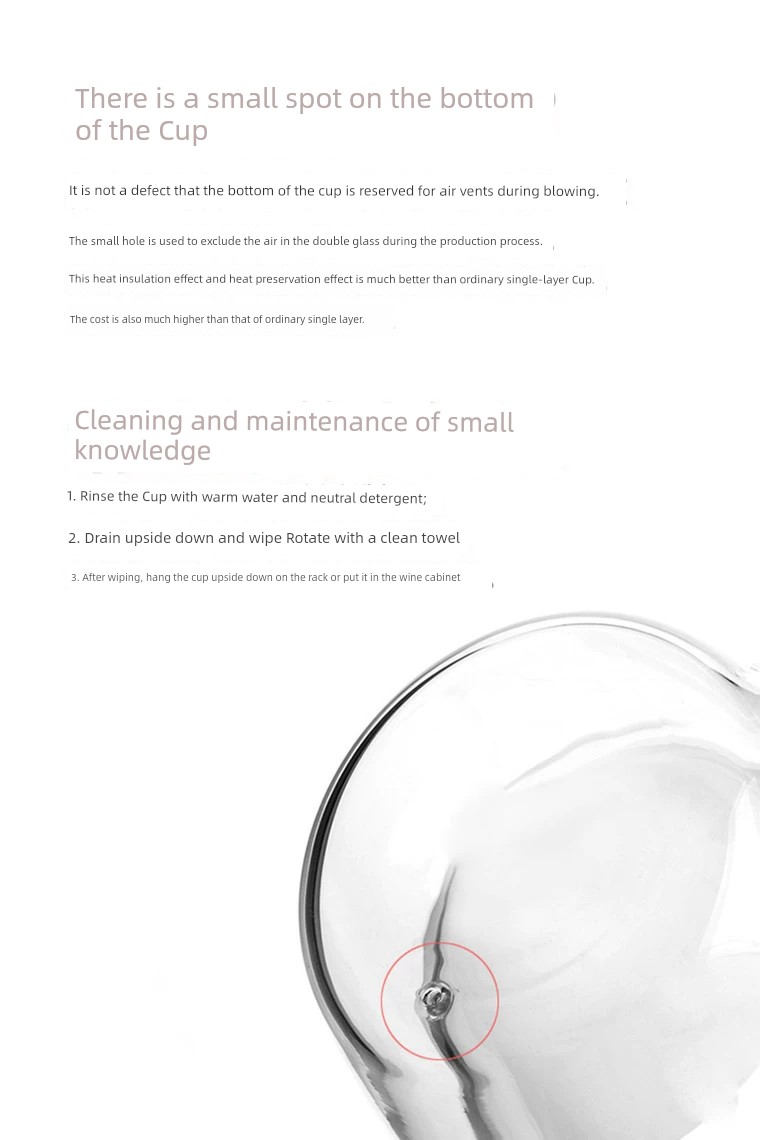 There is a small spot on the bottom of the Cup

It is not a defect that the bottom of the cup is reserved for air vents during blowing.

The small hole is used to exclude the air in the double glass during the production process.

This heat insulation effect and heat preservation effect is much better than ordinary single-layer Cup.

The cost is also much higher than that of ordinary single layer.

Cleaning and maintenance of small knowledge

1. Rinse the Cup with warm water and neutral detergent;

2. Drain upside down and wipe Rotate with a clean towel

3. After wiping, hang the cup upside down on the rack or put it in the wine cabinet